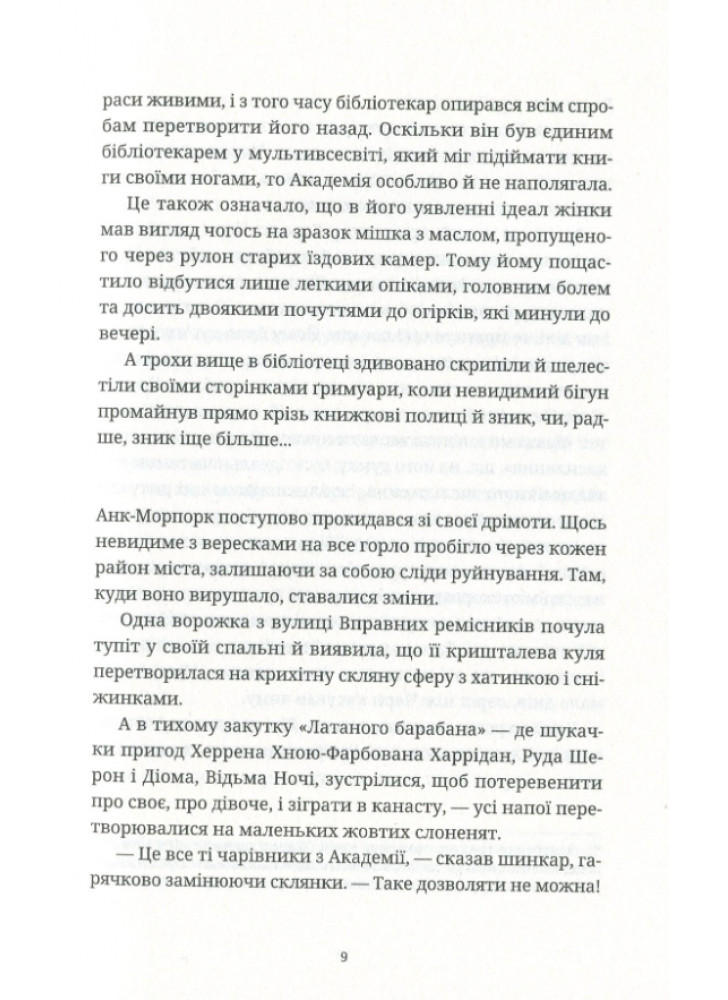 раси живими, і з того часу бібліотекар опирався всім спробам перетворити його назад. Оскільки він був єдиним бібліотекарем у мультивсесвіті, який міг підіймати книги своїми ногами, то Академія особливо й не наполягала.

Це також означало, що в його уявленні ідеал жінки мав вигляд чогось на зразок мішка з маслом, пропущеного через рулон старих їздових камер. Тому йому пощастило відбутися лише легкими опіками, головним болем та досить двоякими почуттями до огірків, які минули до вечері.

А трохи вище в бібліотеці здивовано скрипіли й шелестіли своїми сторінками ґримуари, коли невидимий бігун промайнув прямо крізь книжкові полиці й зник, чи, радше, зник іще більше...

Анк-Морпорк поступово прокидався зі своєї дрімоти. Щось невидиме з вересками на все горло пробігло через кожен район міста, залишаючи за собою сліди руйнування. Там, куди воно вирушало, ставалися зміни.

Одна ворожка з вулиці Вправних ремісників почула тупіт у своїй спальні й виявила, що її кришталева куля перетворилася на крихітну скляну сферу з хатинкою і сніжинками.

А в тихому закутку «Латаного барабана» — де шукачки пригод Херрена Хною-Фарбована Харрідан, Руда Шерон і Діома, Відьма Ночі, зустрілися, щоб потеревенити про своє, про дівоче, і зіграти в канасту, — усі напої перетворювалися на маленьких жовтих слоненят.

— Це все ті чарівники з Академії, — сказав шинкар, гарячково замінюючи склянки. — Таке дозволяти не можна!

9